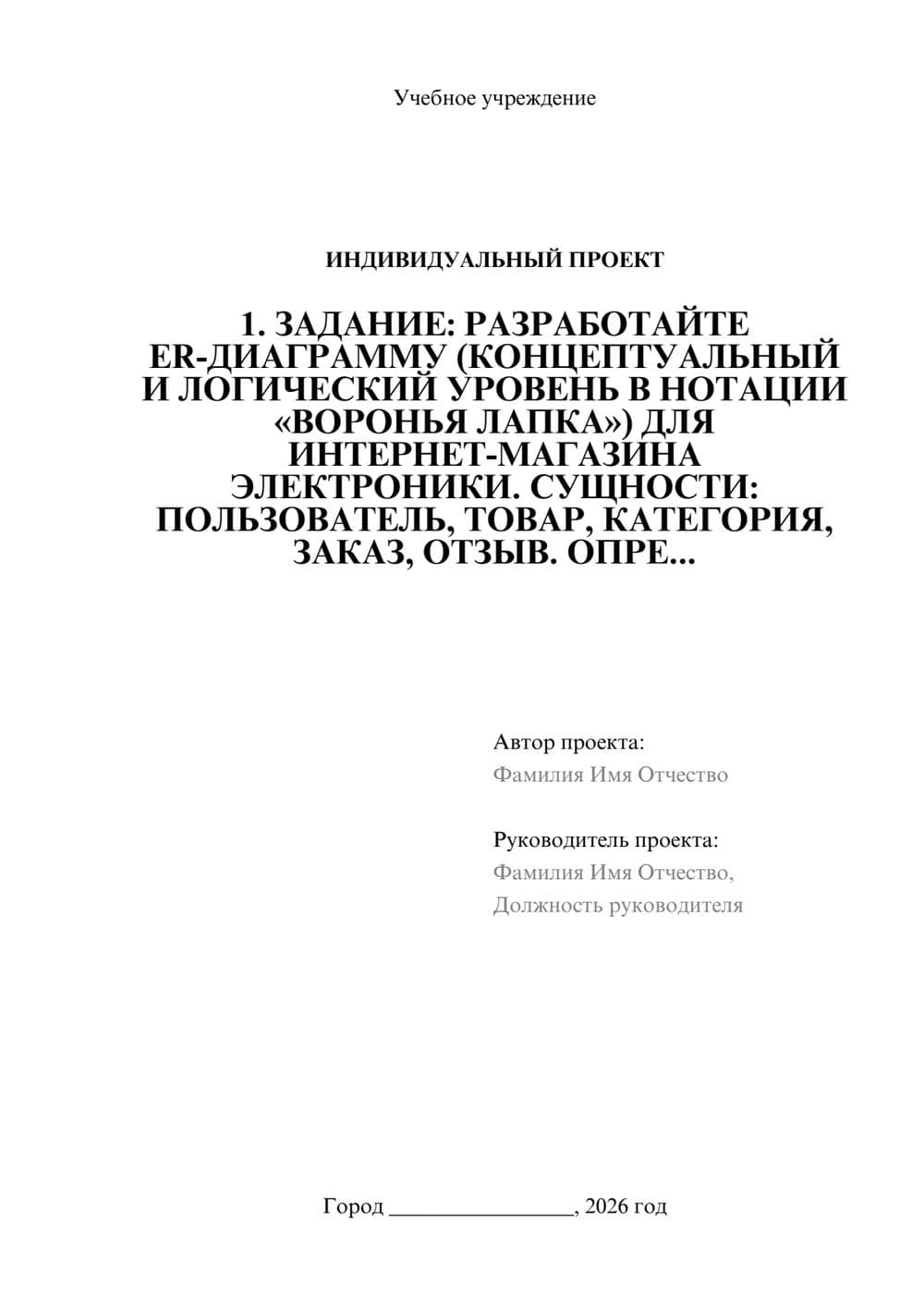 Учебное учреждение

ИНДИВИДУАЛЬНЫЙ ПРОЕКТ

1. ЗАДАНИЕ: РАЗРАБОТАЙТЕ ER-ДИАГРАММУ (КОНЦЕПТУАЛЬНЫЙ И ЛОГИЧЕСКИЙ УРОВЕНЬ В НОТАЦИИ «ВОРОНЬЯ ЛАПКА») ДЛЯ ИНТЕРНЕТ-МАГАЗИНА ЭЛЕКТРОНИКИ. СУЩНОСТИ: ПОЛЬЗОВАТЕЛЬ, ТОВАР, КАТЕГОРИЯ, ЗАКАЗ, ОТЗЫВ. ОПРЕ...

Автор проекта:
Фамилия Имя Отчество

Руководитель проекта:
Фамилия Имя Отчество,
Должность руководителя

Город ________________, 2026 год